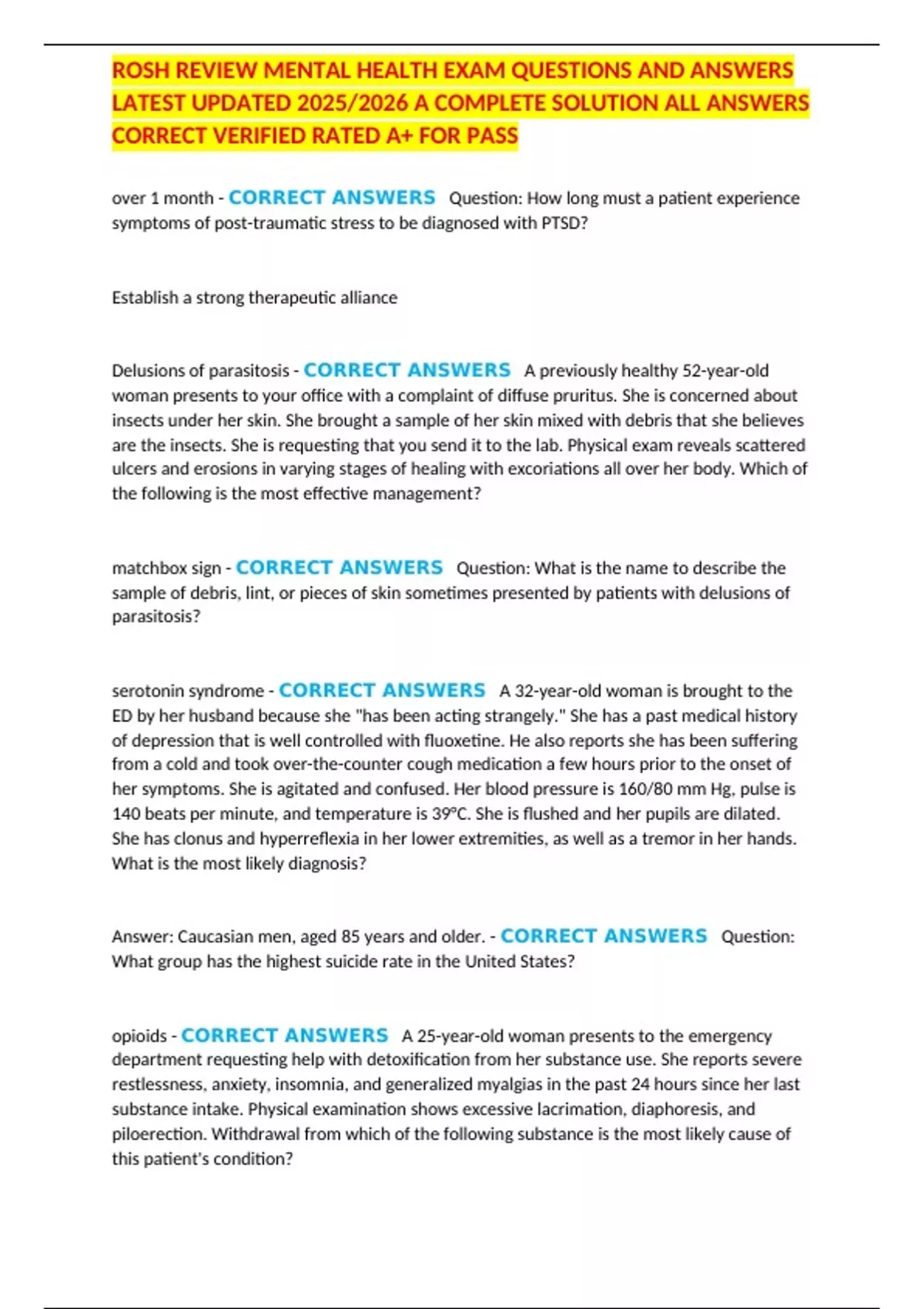 ROSH REVIEW MENTAL HEALTH EXAM QUESTIONS AND ANSWERS LATEST UPDATED 2025/2026 A COMPLETE SOLUTION ALL ANSWERS CORRECT VERIFIED RATED A+ FOR PASS

over 1 month - CORRECT ANSWERS Question: How long must a patient experience symptoms of post-traumatic stress to be diagnosed with PTSD?

Establish a strong therapeutic alliance

Delusions of parasitosis - CORRECT ANSWERS A previously healthy 52-year-old woman presents to your office with a complaint of diffuse pruritus. She is concerned about insects under her skin. She brought a sample of her skin mixed with debris that she believes are the insects. She is requesting that you send it to the lab. Physical exam reveals scattered ulcers and erosions in varying stages of healing with excoriations all over her body. Which of the following is the most effective management?

matchbox sign - CORRECT ANSWERS Question: What is the name to describe the sample of debris, lint, or pieces of skin sometimes presented by patients with delusions of parasitosis?

serotonin syndrome - CORRECT ANSWERS A 32-year-old woman is brought to the ED by her husband because she "has been acting strangely." She has a past medical history of depression that is well controlled with fluoxetine. He also reports she has been suffering from a cold and took over-the-counter cough medication a few hours prior to the onset of her symptoms. She is agitated and confused. Her blood pressure is 160/80 mm Hg, pulse is 140 beats per minute, and temperature is 39°C. She is flushed and her pupils are dilated. She has clonus and hyperreflexia in her lower extremities, as well as a tremor in her hands. What is the most likely diagnosis?

Answer: Caucasian men, aged 85 years and older. - CORRECT ANSWERS Question: What group has the highest suicide rate in the United States?

opioids - CORRECT ANSWERS A 25-year-old woman presents to the emergency department requesting help with detoxification from her substance use. She reports severe restlessness, anxiety, insomnia, and generalized myalgias in the past 24 hours since her last substance intake. Physical examination shows excessive lacrimation, diaphoresis, and piloerection. Withdrawal from which of the following substance is the most likely cause of this patient's condition?